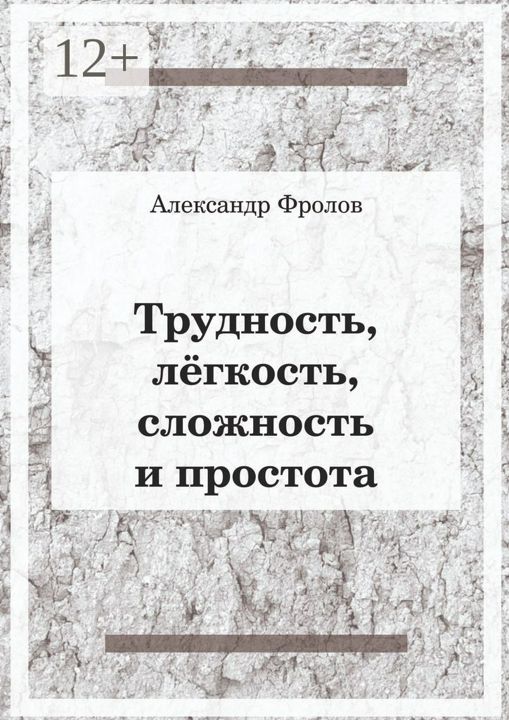 12+

Александр Фролов

Трудность, лёгкость, сложность и простота